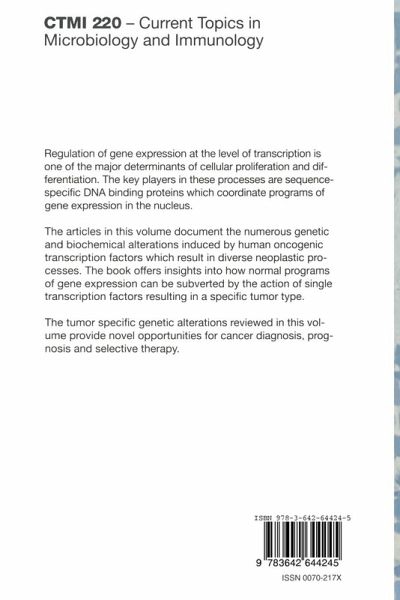 CTMI 220 – Current Topics in Microbiology and Immunology

Regulation of gene expression at the level of transcription is one of the major determinants of cellular proliferation and differentiation. The key players in these processes are sequence-specific DNA binding proteins which coordinate programs of gene expression in the nucleus.

The articles in this volume document the numerous genetic and biochemical alterations induced by human oncogenic transcription factors which result in diverse neoplastic processes. The book offers insights into how normal programs of gene expression can be subverted by the action of single transcription factors resulting in a specific tumor type.

The tumor specific genetic alterations reviewed in this volume provide novel opportunities for cancer diagnosis, prognosis and selective therapy.

ISBN 978-3-642-64424-5

9 783642 644245

ISSN 0070-217X